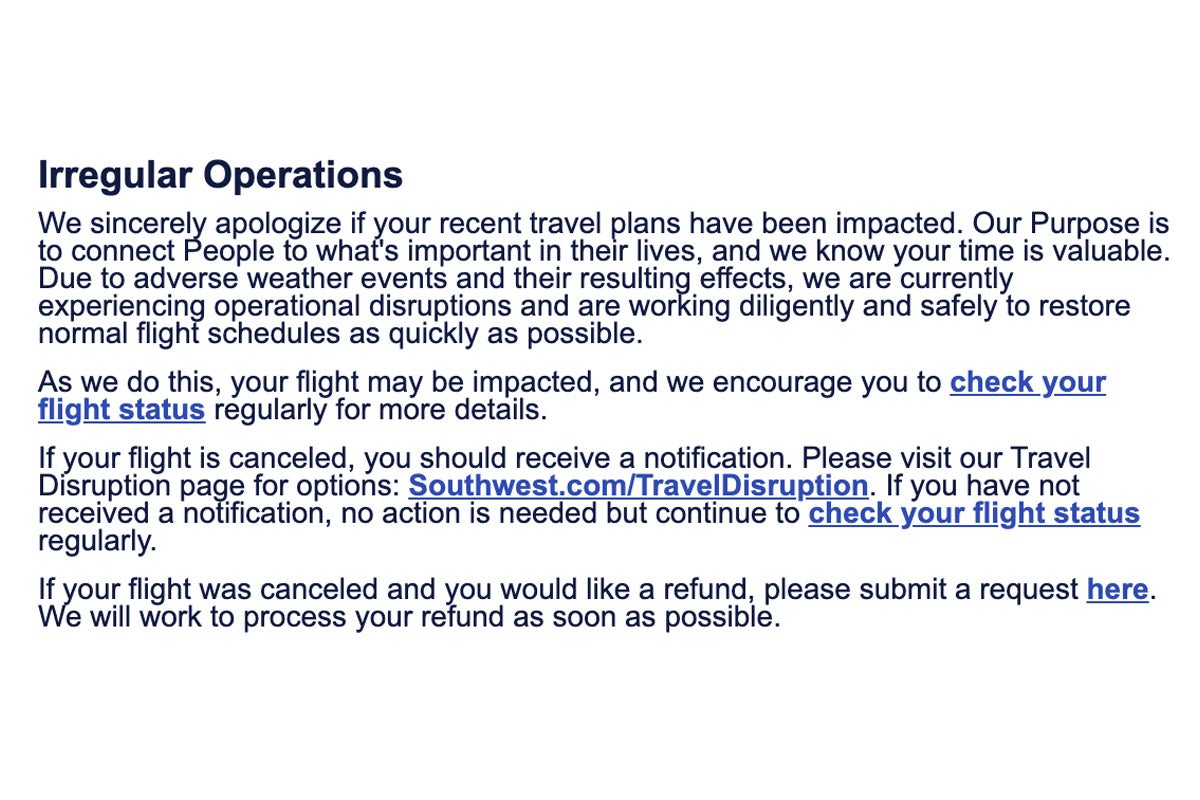 Irregular Operations

We sincerely apologize if your recent travel plans have been impacted. Our Purpose is to connect People to what's important in their lives, and we know your time is valuable. Due to adverse weather events and their resulting effects, we are currently experiencing operational disruptions and are working diligently and safely to restore normal flight schedules as quickly as possible.

As we do this, your flight may be impacted, and we encourage you to check your flight status regularly for more details.

If your flight is canceled, you should receive a notification. Please visit our Travel Disruption page for options: Southwest.com/TravelDisruption. If you have not received a notification, no action is needed but continue to check your flight status regularly.

If your flight was canceled and you would like a refund, please submit a request here. We will work to process your refund as soon as possible.